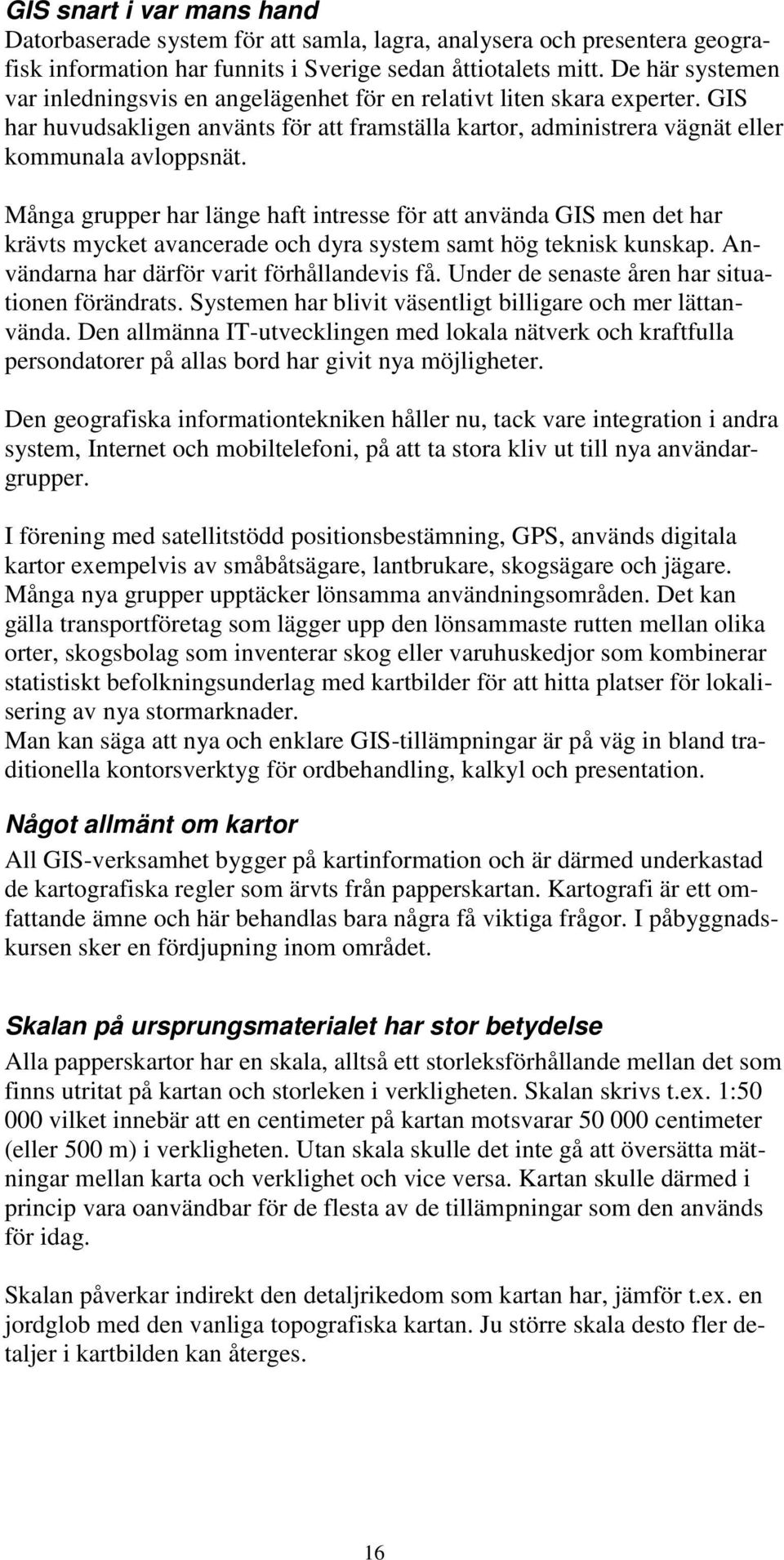 GIS snart i var mans hand
Datorbaserade system för att samla, lagra, analysera och presentera geografisk information har funnits i Sverige sedan åttiotalets mitt. De här systemen var inledningsvis en angelägenhet för en relativt liten skara experter. GIS har huvudsakligen använts för att framställa kartor, administrera vägnät eller kommunala avloppsnät.

Många grupper har länge haft intresse för att använda GIS men det har krävts mycket avancerade och dyra system samt hög teknisk kunskap. Användarna har därför varit förhållandevis få. Under de senaste åren har situationen förändrats. Systemen har blivit väsentligt billigare och mer lättanvända. Den allmänna IT-utvecklingen med lokala nätverk och kraftfulla persondatorer på allas bord har givit nya möjligheter.

Den geografiska informationtekniken håller nu, tack vare integration i andra system, Internet och mobiltelefoni, på att ta stora kliv ut till nya användargrupper.

I förening med satellitstödd positionsbestämning, GPS, används digitala kartor exempelvis av småbåtsägare, lantbrukare, skogsägare och jägare. Många nya grupper upptäcker lönsamma användningsområden. Det kan gälla transportföretag som lägger upp den lönsammaste rutten mellan olika orter, skogsbolag som inventerar skog eller varuhuskedjor som kombinerar statistiskt befolkningsunderlag med kartbilder för att hitta platser för lokalisering av nya stormarknader.
Man kan säga att nya och enklare GIS-tillämpningar är på väg in bland traditionella kontorsverktyg för ordbehandling, kalkyl och presentation.

Något allmänt om kartor
All GIS-verksamhet bygger på kartinformation och är därmed underkastad de kartografiska regler som ärvts från papperskartan. Kartografi är ett omfattande ämne och här behandlas bara några få viktiga frågor. I påbyggnadskursen sker en fördjupning inom området.

Skalan på ursprungsmaterialet har stor betydelse
Alla papperskartor har en skala, alltså ett storleksförhållande mellan det som finns utritat på kartan och storleken i verkligheten. Skalan skrivs t.ex. 1:50 000 vilket innebär att en centimeter på kartan motsvarar 50 000 centimeter (eller 500 m) i verkligheten. Utan skala skulle det inte gå att översätta mätningar mellan karta och verklighet och vice versa. Kartan skulle därmed i princip vara oanvändbar för de flesta av de tillämpningar som den används för idag.

Skalan påverkar indirekt den detaljrikedom som kartan har, jämför t.ex. en jordglob med den vanliga topografiska kartan. Ju större skala desto fler detaljer i kartbilden kan återges.

16